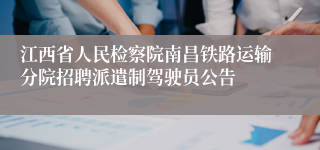 江西省人民检察院南昌铁路运输分院招聘派遣制驾驶员公告